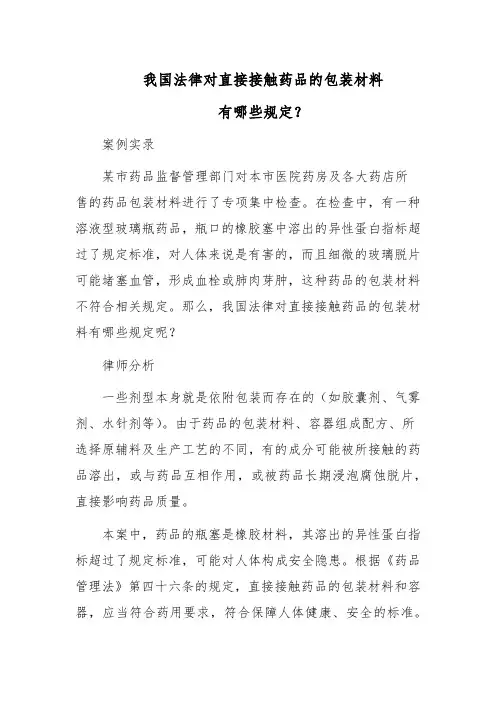 我国法律对直接接触药品的包装材料

有哪些规定？

案例实录

某市药品监督管理部门对本市医院药房及各大药店所售的药品包装材料进行了专项集中检查。在检查中，有一种溶液型玻璃瓶药品，瓶口的橡胶塞中溶出的异性蛋白指标超过了规定标准，对人体来说是有害的，而且细微的玻璃脱片可能堵塞血管，形成血栓或肺肉芽肿，这种药品的包装材料不符合相关规定。那么，我国法律对直接接触药品的包装材料有哪些规定呢？

律师分析

一些剂型本身就是依附包装而存在的（如胶囊剂、气雾剂、水针剂等）。由于药品的包装材料、容器组成配方、所选择原辅料及生产工艺的不同，有的成分可能被所接触的药品溶出，或与药品互相作用，或被药品长期浸泡腐蚀脱片，直接影响药品质量。

本案中，药品的瓶塞是橡胶材料，其溶出的异性蛋白指标超过了规定标准，可能对人体构成安全隐患。根据《药品管理法》第四十六条的规定，直接接触药品的包装材料和容器，应当符合药用要求，符合保障人体健康、安全的标准。